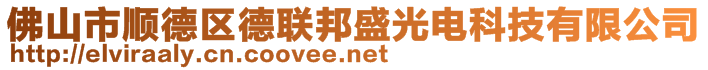 佛山市顺德区德联邦盛光电科技有限公司
http://elviraaly.cn.coovee.net